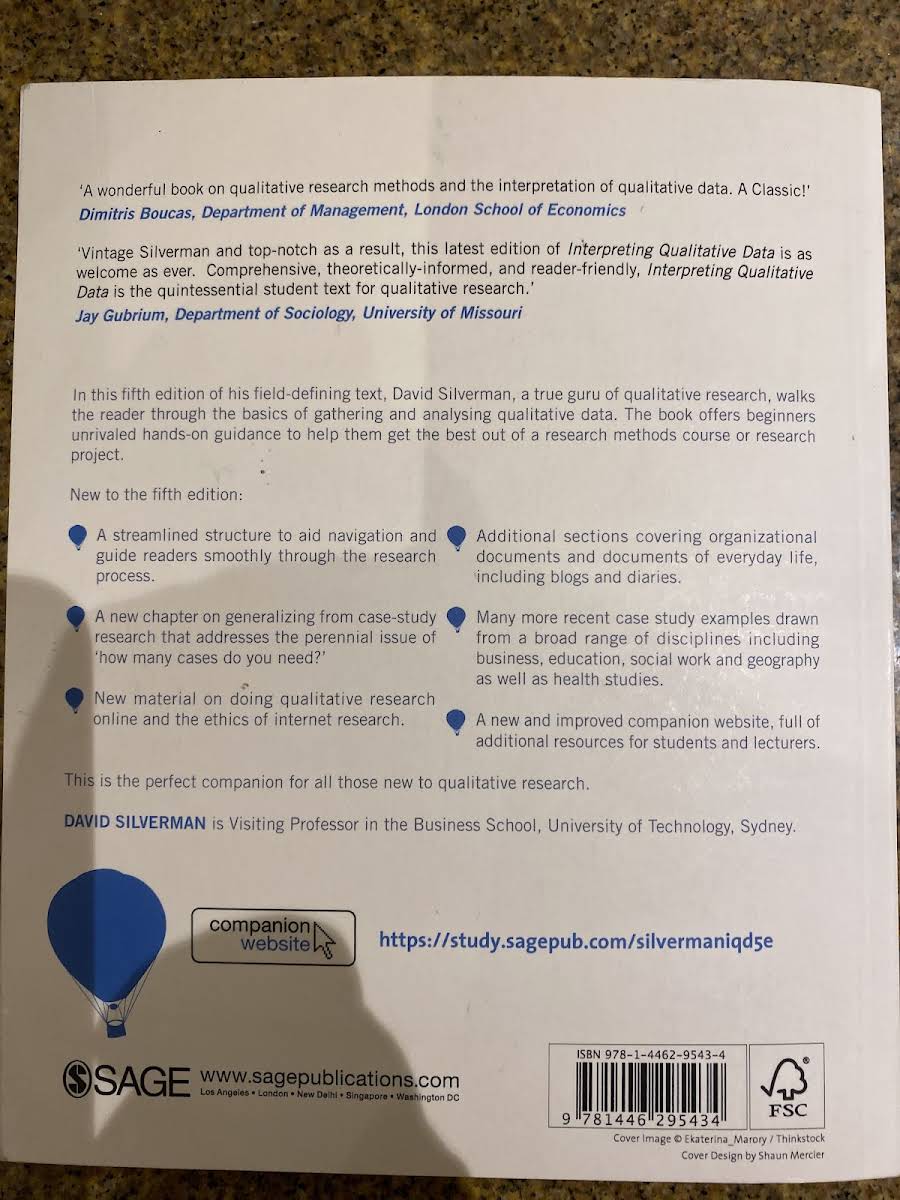 'A wonderful book on qualitative research methods and the interpretation of qualitative data. A Classic!'
Dimitris Boucas, Department of Management, London School of Economics

'Vintage Silverman and top-notch as a result, this latest edition of Interpreting Qualitative Data is as welcome as ever. Comprehensive, theoretically-informed, and reader-friendly, Interpreting Qualitative Data is the quintessential student text for qualitative research.'
Jay Gubrium, Department of Sociology, University of Missouri

In this fifth edition of his field-defining text, David Silverman, a true guru of qualitative research, walks the reader through the basics of gathering and analysing qualitative data. The book offers beginners unrivaled hands-on guidance to help them get the best out of a research methods course or research project.

New to the fifth edition:

A streamlined structure to aid navigation and guide readers smoothly through the research process.

A new chapter on generalizing from case-study research that addresses the perennial issue of 'how many cases do you need?'

New material on doing qualitative research online and the ethics of internet research.

Additional sections covering organizational documents and documents of everyday life, including blogs and diaries.

Many more recent case study examples drawn from a broad range of disciplines including business, education, social work and geography as well as health studies.

A new and improved companion website, full of additional resources for students and lecturers.

This is the perfect companion for all those new to qualitative research.

DAVID SILVERMAN is Visiting Professor in the Business School, University of Technology, Sydney.

companion website

https://study.sagepub.com/silvermaniqd5e

SAGE www.sagepublications.com
Los Angeles • London • New Delhi • Singapore • Washington DC

ISBN 978-1-4462-9543-4
9 781446 295434

FSC

Cover Image © Ekaterina_Marory / Thinkstock
Cover Design by Shaun Mercier